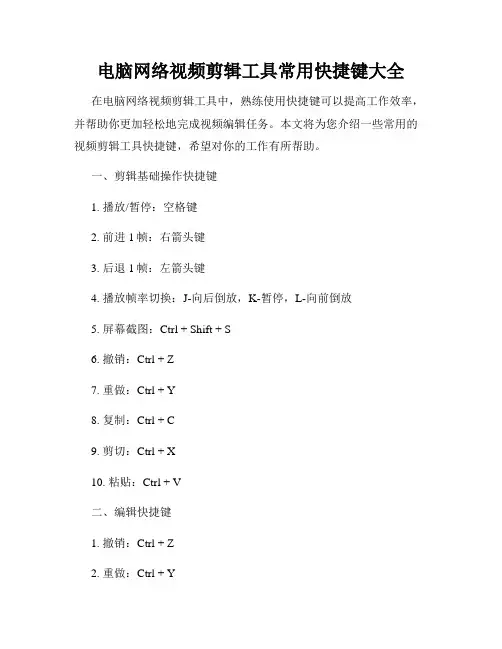 电脑网络视频剪辑工具常用快捷键大全

在电脑网络视频剪辑工具中，熟练使用快捷键可以提高工作效率，并帮助你更加轻松地完成视频编辑任务。本文将为您介绍一些常用的视频剪辑工具快捷键，希望对你的工作有所帮助。

一、剪辑基础操作快捷键

1. 播放/暂停：空格键

2. 前进 1 帧：右箭头键

3. 后退 1 帧：左箭头键

4. 播放帧率切换：J-向后倒放，K-暂停，L-向前倒放

5. 屏幕截图：Ctrl + Shift + S

6. 撤销：Ctrl + Z

7. 重做：Ctrl + Y

8. 复制：Ctrl + C

9. 剪切：Ctrl + X

10. 粘贴：Ctrl + V

二、编辑快捷键

1. 撤销：Ctrl + Z

2. 重做：Ctrl + Y